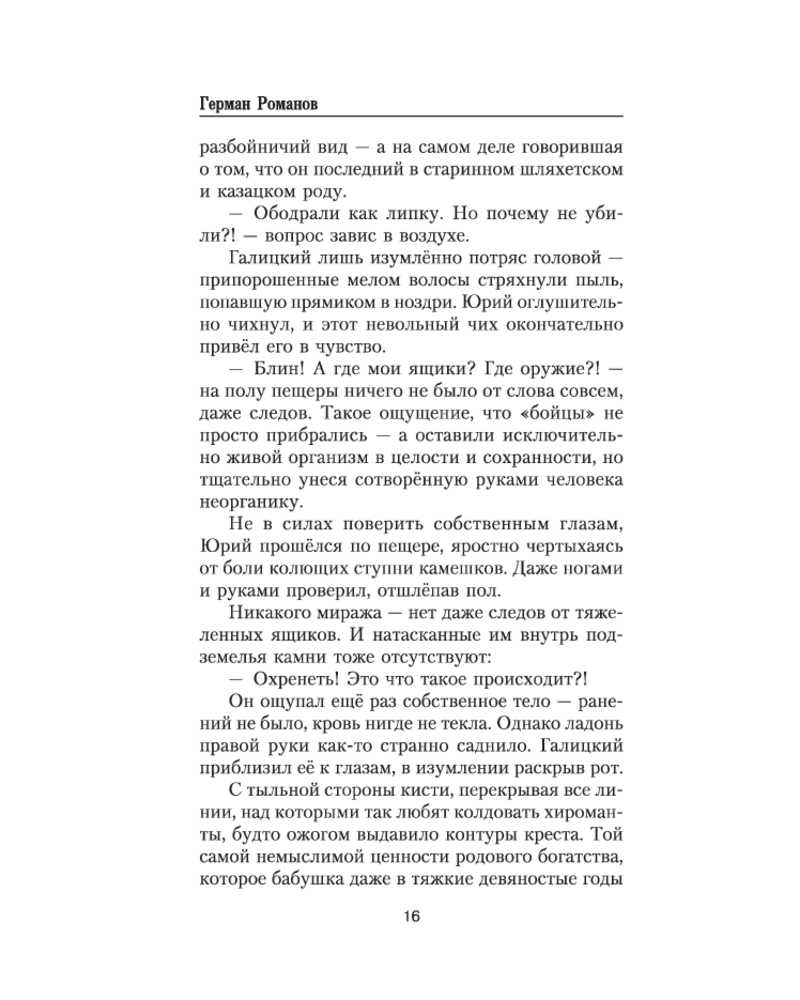 Герман Романов

разбойничий вид — а на самом деле говорившая о том, что он последний в старинном шляхетском и казацком роду.

— Ободрали как липку. Но почему не убили?! — вопрос завис в воздухе.

Галицкий лишь изумлённо потряс головой — припорошенные мелом волосы стряхнули пыль, попавшую прямиком в ноздри. Юрий оглушительно чихнул, и этот невольный чих окончательно привёл его в чувство.

— Блин! А где мои ящики? Где оружие?! — на полу пещеры ничего не было от слова совсем, даже следов. Такое ощущение, что «бойцы» не просто прибрались — а оставили исключительно живой организм в целости и сохранности, но тщательно унеся сотворённую руками человека неорганику.

Не в силах поверить собственным глазам, Юрий прошёлся по пещере, яростно чертыхаясь от боли колющих ступни камешков. Даже ногами и руками проверил, отшлёпав пол.

Никакого миража — нет даже следов от тяжеленных ящиков. И натасканные им внутрь подземелья камни тоже отсутствуют:

— Охренеть! Это что такое происходит?!

Он ощупал ещё раз собственное тело — ранений не было, кровь нигде не текла. Однако ладонь правой руки как-то странно саднило. Галицкий приблизил её к глазам, в изумлении раскрыв рот.

С тыльной стороны кисти, перекрывая все линии, над которыми так любят колдовать хироманты, будто ожогом выдавило контуры креста. Той самой немыслимой ценности родового богатства, которое бабушка даже в тяжкие девяностые годы

16